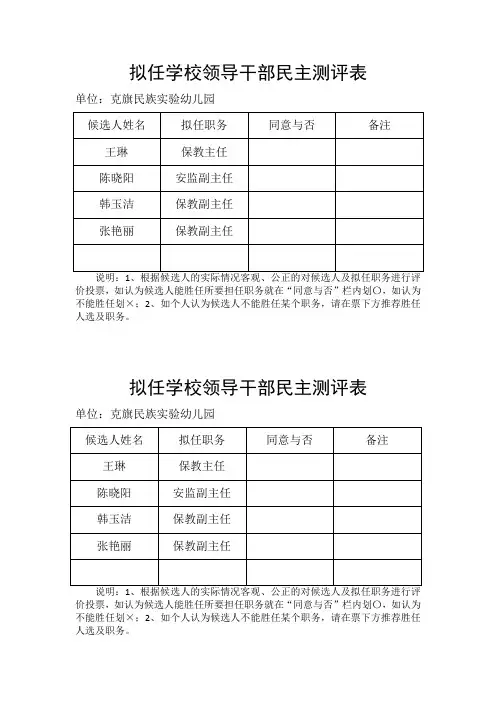 拟任学校领导干部民主测评表

单位：克旗民族实验幼儿园

| 候选人姓名 | 拟任职务 | 同意与否 | 备注 |
|---|---|---|---|
| 王琳 | 保教主任 | | |
| 陈晓阳 | 安监副主任 | | |
| 韩玉洁 | 保教副主任 | | |
| 张艳丽 | 保教副主任 | | |
| | | | |

说明：1、根据候选人的实际情况客观、公正的对候选人及拟任职务进行评价投票，如认为候选人能胜任所要担任职务就在“同意与否”栏内划○，如认为不能胜任划×；2、如个人认为候选人不能胜任某个职务，请在票下方推荐胜任人选及职务。

拟任学校领导干部民主测评表

单位：克旗民族实验幼儿园

| 候选人姓名 | 拟任职务 | 同意与否 | 备注 |
|---|---|---|---|
| 王琳 | 保教主任 | | |
| 陈晓阳 | 安监副主任 | | |
| 韩玉洁 | 保教副主任 | | |
| 张艳丽 | 保教副主任 | | |
| | | | |

说明：1、根据候选人的实际情况客观、公正的对候选人及拟任职务进行评价投票，如认为候选人能胜任所要担任职务就在“同意与否”栏内划○，如认为不能胜任划×；2、如个人认为候选人不能胜任某个职务，请在票下方推荐胜任人选及职务。